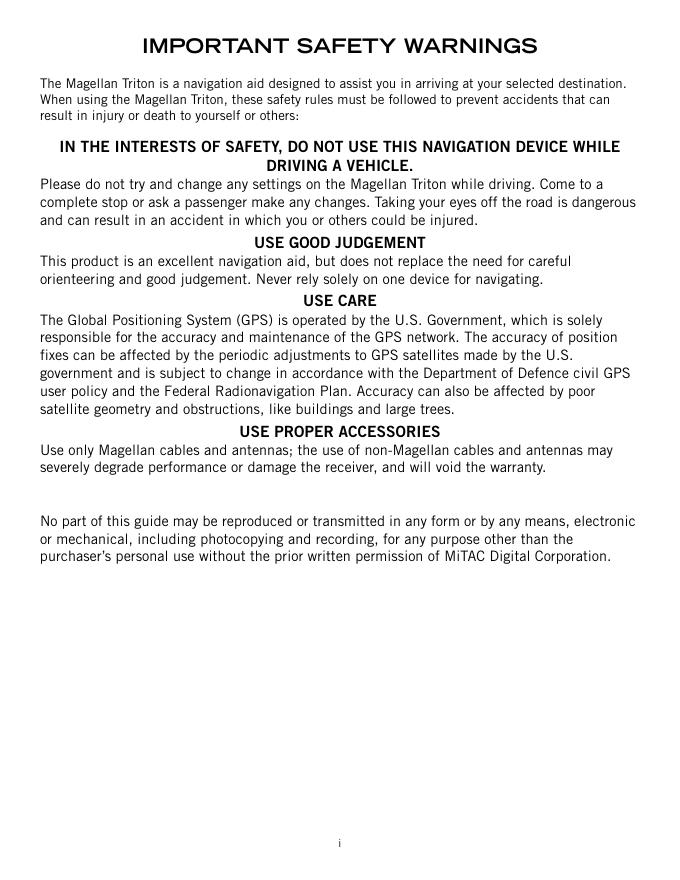 IMPORTANT SAFETY WARNINGS

The Magellan Triton is a navigation aid designed to assist you in arriving at your selected destination. When using the Magellan Triton, these safety rules must be followed to prevent accidents that can result in injury or death to yourself or others:

IN THE INTERESTS OF SAFETY, DO NOT USE THIS NAVIGATION DEVICE WHILE DRIVING A VEHICLE.

Please do not try and change any settings on the Magellan Triton while driving. Come to a complete stop or ask a passenger make any changes. Taking your eyes off the road is dangerous and can result in an accident in which you or others could be injured.

USE GOOD JUDGEMENT

This product is an excellent navigation aid, but does not replace the need for careful orienteering and good judgement. Never rely solely on one device for navigating.

USE CARE

The Global Positioning System (GPS) is operated by the U.S. Government, which is solely responsible for the accuracy and maintenance of the GPS network. The accuracy of position fixes can be affected by the periodic adjustments to GPS satellites made by the U.S. government and is subject to change in accordance with the Department of Defence civil GPS user policy and the Federal Radionavigation Plan. Accuracy can also be affected by poor satellite geometry and obstructions, like buildings and large trees.

USE PROPER ACCESSORIES

Use only Magellan cables and antennas; the use of non-Magellan cables and antennas may severely degrade performance or damage the receiver, and will void the warranty.

No part of this guide may be reproduced or transmitted in any form or by any means, electronic or mechanical, including photocopying and recording, for any purpose other than the purchaser's personal use without the prior written permission of MiTAC Digital Corporation.

i